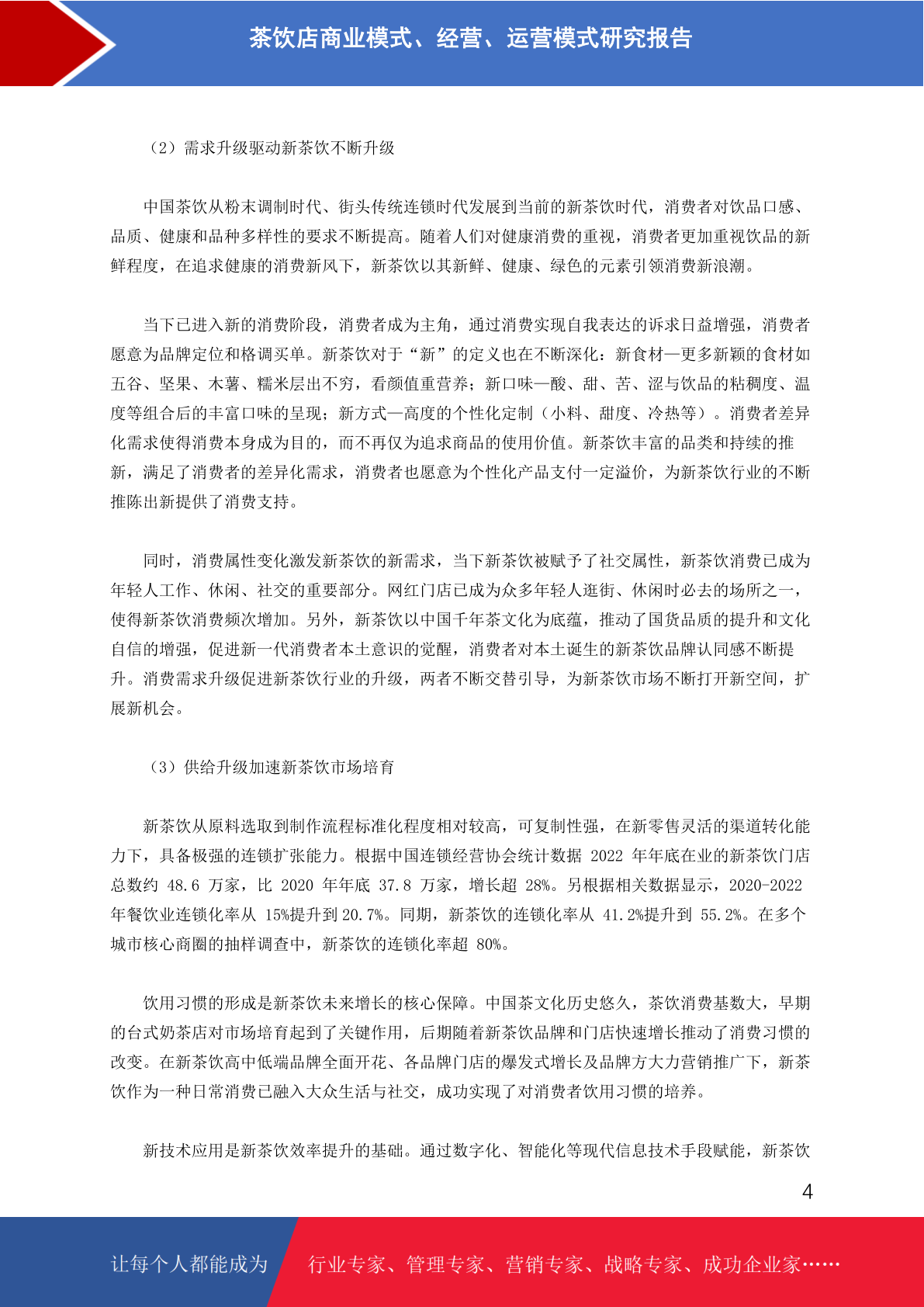 茶饮店商业模式、经营、运营模式研究报告

（2）需求升级驱动新茶饮不断升级

中国茶饮从粉末调制时代、街头传统连锁时代发展到当前的新茶饮时代，消费者对饮品口感、品质、健康和品种多样性的要求不断提高。随着人们对健康消费的重视，消费者更加重视饮品的新鲜程度，在追求健康的消费新风下，新茶饮以其新鲜、健康、绿色的元素引领消费新浪潮。

当下已进入新的消费阶段，消费者成为主角，通过消费实现自我表达的诉求日益增强，消费者愿意为品牌定位和格调买单。新茶饮对于“新”的定义也在不断深化：新食材—更多新颖的食材如五谷、坚果、木薯、糯米层出不穷，看颜值重营养；新口味—酸、甜、苦、涩与饮品的粘稠度、温度等组合后的丰富口味的呈现；新方式—高度的个性化定制（小料、甜度、冷热等）。消费者差异化需求使得消费本身成为目的，而不再仅为追求商品的使用价值。新茶饮丰富的品类和持续的推新，满足了消费者的差异化需求，消费者也愿意为个性化产品支付一定溢价，为新茶饮行业的不断推陈出新提供了消费支持。

同时，消费属性变化激发新茶饮的新需求，当下新茶饮被赋予了社交属性，新茶饮消费已成为年轻人工作、休闲、社交的重要部分。网红门店已成为众多年轻人逛街、休闲时必去的场所之一，使得新茶饮消费频次增加。另外，新茶饮以中国千年茶文化为底蕴，推动了国货品质的提升和文化自信的增强，促进新一代消费者本土意识的觉醒，消费者对本土诞生的新茶饮品牌认同感不断提升。消费需求升级促进新茶饮行业的升级，两者不断交替引导，为新茶饮市场不断打开新空间，扩展新机会。

（3）供给升级加速新茶饮市场培育

新茶饮从原料选取到制作流程标准化程度相对较高，可复制性强，在新零售灵活的渠道转化能力下，具备极强的连锁扩张能力。根据中国连锁经营协会统计数据 2022 年年底在业的新茶饮门店总数约 48.6 万家，比 2020 年年底 37.8 万家，增长超 28%。另根据相关数据显示，2020-2022 年餐饮业连锁化率从 15%提升到 20.7%。同期，新茶饮的连锁化率从 41.2%提升到 55.2%。在多个城市核心商圈的抽样调查中，新茶饮的连锁化率超 80%。

饮用习惯的形成是新茶饮未来增长的核心保障。中国茶文化历史悠久，茶饮消费基数大，早期的台式奶茶店对市场培育起到了关键作用，后期随着新茶饮品牌和门店快速增长推动了消费习惯的改变。在新茶饮高中低端品牌全面开花、各品牌门店的爆发式增长及品牌方大力营销推广下，新茶饮作为一种日常消费已融入大众生活与社交，成功实现了对消费者饮用习惯的培养。

新技术应用是新茶饮效率提升的基础。通过数字化、智能化等现代信息技术手段赋能，新茶饮

4

让每个人都能成为　行业专家、管理专家、营销专家、战略专家、成功企业家……